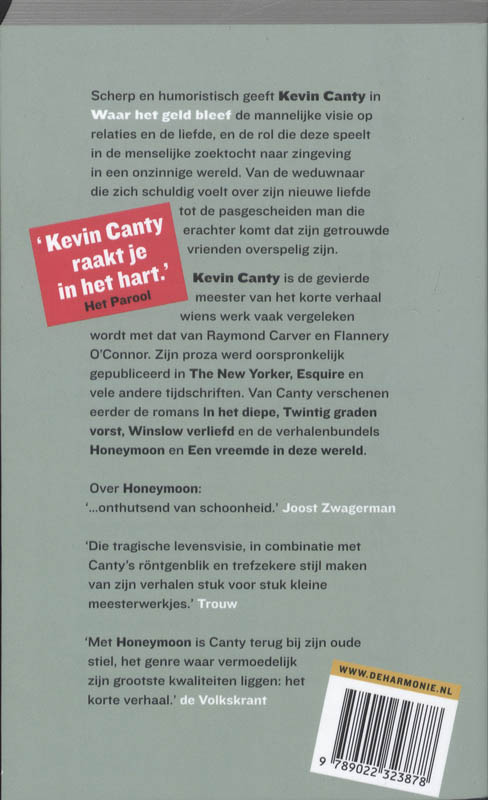 Scherp en humoristisch geeft Kevin Canty in Waar het geld bleef de mannelijke visie op relaties en de liefde, en de rol die deze speelt in de menselijke zoektocht naar zingeving in een onzinnige wereld. Van de weduwnaar die zich schuldig voelt over zijn nieuwe liefde tot de pasgescheiden man die erachter komt dat zijn getrouwde vrienden overspelig zijn.

'Kevin Canty raakt je in het hart.'
Het Parool

Kevin Canty is de gevierde meester van het korte verhaal wiens werk vaak vergeleken wordt met dat van Raymond Carver en Flannery O'Connor. Zijn proza werd oorspronkelijk gepubliceerd in The New Yorker, Esquire en vele andere tijdschriften. Van Canty verschenen eerder de romans In het diepe, Twintig graden vorst, Winslow verliefd en de verhalenbundels Honeymoon en Een vreemde in deze wereld.

Over Honeymoon:
'...onthutsend van schoonheid.' Joost Zwagerman

'Die tragische levensvisie, in combinatie met Canty's röntgenblik en trefzekere stijl maken van zijn verhalen stuk voor stuk kleine meesterwerkjes.' Trouw

'Met Honeymoon is Canty terug bij zijn oude stiel, het genre waar vermoedelijk zijn grootste kwaliteiten liggen: het korte verhaal.' de Volkskrant

WWW.DEHARMONIE.NL

9 789022 323878